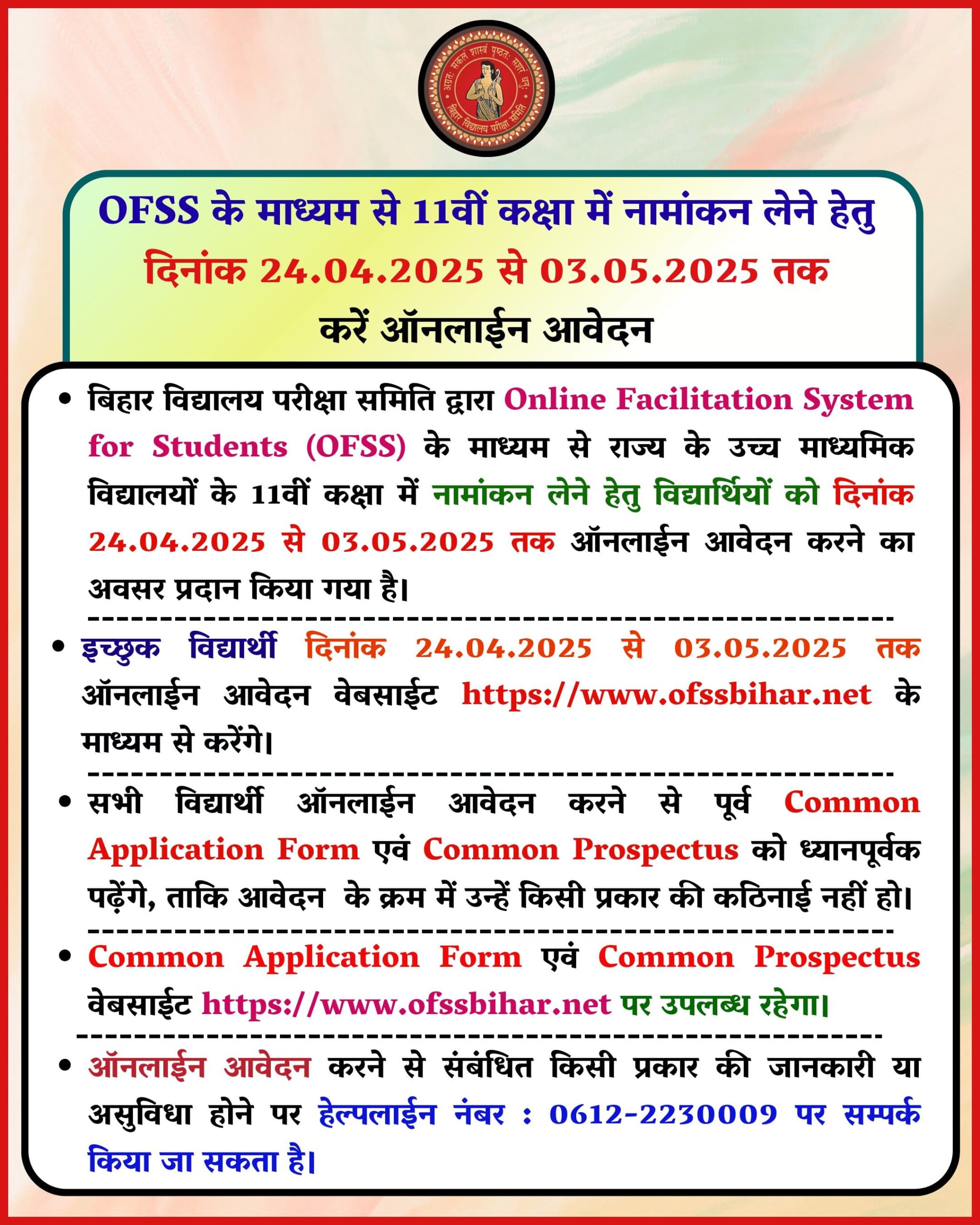 अग्रतः सकलं शास्त्रं पृष्ठतः सशरं धनुः
बिहार विद्यालय परीक्षा समिति

OFSS के माध्यम से 11वीं कक्षा में नामांकन लेने हेतु
दिनांक 24.04.2025 से 03.05.2025 तक
करें ऑनलाईन आवेदन

• बिहार विद्यालय परीक्षा समिति द्वारा Online Facilitation System for Students (OFSS) के माध्यम से राज्य के उच्च माध्यमिक विद्यालयों के 11वीं कक्षा में नामांकन लेने हेतु विद्यार्थियों को दिनांक 24.04.2025 से 03.05.2025 तक ऑनलाईन आवेदन करने का अवसर प्रदान किया गया है।

• इच्छुक विद्यार्थी दिनांक 24.04.2025 से 03.05.2025 तक ऑनलाईन आवेदन वेबसाईट https://www.ofssbihar.net के माध्यम से करेंगे।

• सभी विद्यार्थी ऑनलाईन आवेदन करने से पूर्व Common Application Form एवं Common Prospectus को ध्यानपूर्वक पढ़ेंगे, ताकि आवेदन के क्रम में उन्हें किसी प्रकार की कठिनाई नहीं हो।

• Common Application Form एवं Common Prospectus वेबसाईट https://www.ofssbihar.net पर उपलब्ध रहेगा।

• ऑनलाईन आवेदन करने से संबंधित किसी प्रकार की जानकारी या असुविधा होने पर हेल्पलाईन नंबर : 0612-2230009 पर सम्पर्क किया जा सकता है।